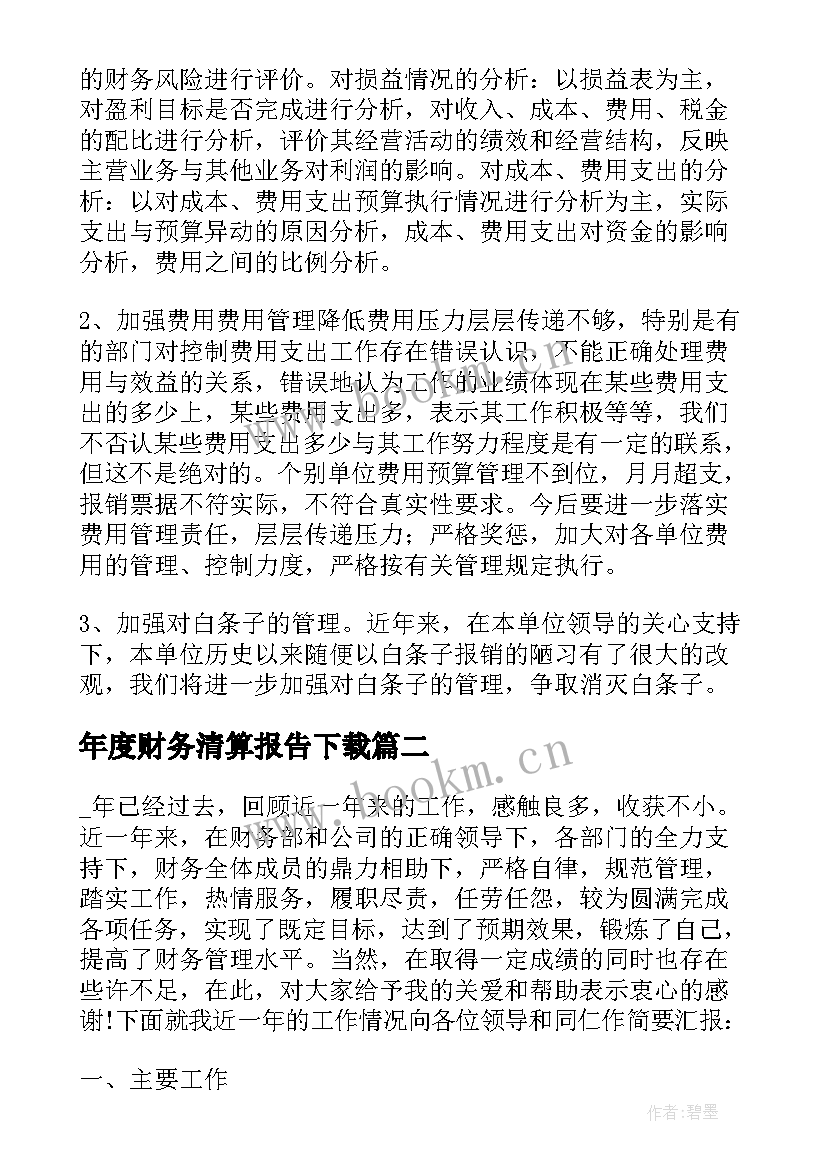 的财务风险进行评价。对损益情况的分析：以损益表为主，对盈利目标是否完成进行分析，对收入、成本、费用、税金的配比进行分析，评价其经营活动的绩效和经营结构，反映主营业务与其他业务对利润的影响。对成本、费用支出的分析：以对成本、费用支出预算执行情况进行分析为主，实际支出与预算异动的原因分析，成本、费用支出对资金的影响分析，费用之间的比例分析。

2、加强费用费用管理降低费用压力层层传递不够，特别是有的部门对控制费用支出工作存在错误认识，不能正确处理费用与效益的关系，错误地认为工作的业绩体现在某些费用支出的多少上，某些费用支出多，表示其工作积极等等，我们不否认某些费用支出多少与其工作努力程度是有一定的联系，但这不是绝对的。个别单位费用预算管理不到位，月月超支，报销票据不符实际，不符合真实性要求。今后要进一步落实费用管理责任，层层传递压力；严格奖惩，加大对各单位费用的管理、控制力度，严格按有关管理规定执行。

3、加强对白条子的管理。近年来，在本单位领导的关心支持下，本单位历史以来随便以白条子报销的陋习有了很大的改观，我们将进一步加强对白条子的管理，争取消灭白条子。

年度财务清算报告下载篇二

_年已经过去，回顾近一年来的工作，感触良多，收获不小。近一年来，在财务部和公司的正确领导下，各部门的全力支持下，财务全体成员的鼎力相助下，严格自律，规范管理，踏实工作，热情服务，履职尽责，任劳任怨，较为圆满完成各项任务，实现了既定目标，达到了预期效果，锻炼了自己，提高了财务管理水平。当然，在取得一定成绩的同时也存在些许不足，在此，对大家给予我的关爱和帮助表示衷心的感谢!下面就我近一年的工作情况向各位领导和同仁作简要汇报：

一、主要工作

www.bookm.cn

作者:碧墨